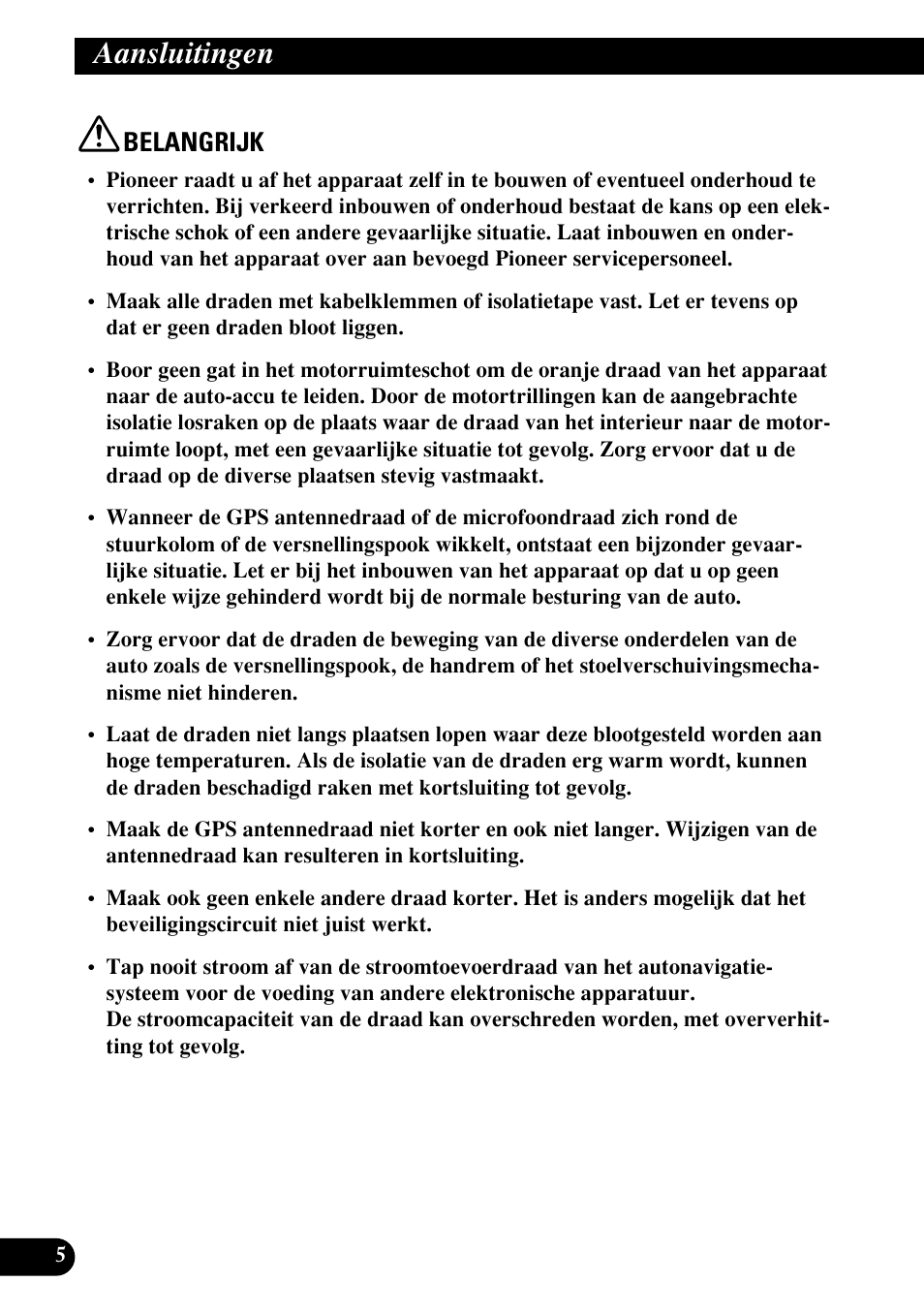 Aansluitingen

BELANGRIJK

• Pioneer raadt u af het apparaat zelf in te bouwen of eventueel onderhoud te verrichten. Bij verkeerd inbouwen of onderhoud bestaat de kans op een elektrische schok of een andere gevaarlijke situatie. Laat inbouwen en onderhoud van het apparaat over aan bevoegd Pioneer servicepersoneel.

• Maak alle draden met kabelklemmen of isolatietape vast. Let er tevens op dat er geen draden bloot liggen.

• Boor geen gat in het motorruimteschot om de oranje draad van het apparaat naar de auto-accu te leiden. Door de motortrillingen kan de aangebrachte isolatie losraken op de plaats waar de draad van het interieur naar de motorruimte loopt, met een gevaarlijke situatie tot gevolg. Zorg ervoor dat u de draad op de diverse plaatsen stevig vastmaakt.

• Wanneer de GPS antennedraad of de microfoondraad zich rond de stuurkolom of de versnellingspook wikkelt, ontstaat een bijzonder gevaarlijke situatie. Let er bij het inbouwen van het apparaat op dat u op geen enkele wijze gehinderd wordt bij de normale besturing van de auto.

• Zorg ervoor dat de draden de beweging van de diverse onderdelen van de auto zoals de versnellingspook, de handrem of het stoelverschuivingsmechanisme niet hinderen.

• Laat de draden niet langs plaatsen lopen waar deze blootgesteld worden aan hoge temperaturen. Als de isolatie van de draden erg warm wordt, kunnen de draden beschadigd raken met kortsluiting tot gevolg.

• Maak de GPS antennedraad niet korter en ook niet langer. Wijzigen van de antennedraad kan resulteren in kortsluiting.

• Maak ook geen enkele andere draad korter. Het is anders mogelijk dat het beveiligingscircuit niet juist werkt.

• Tap nooit stroom af van de stroomtoevoerdraad van het autonavigatiesysteem voor de voeding van andere elektronische apparatuur.
De stroomcapaciteit van de draad kan overschreden worden, met oververhitting tot gevolg.

5